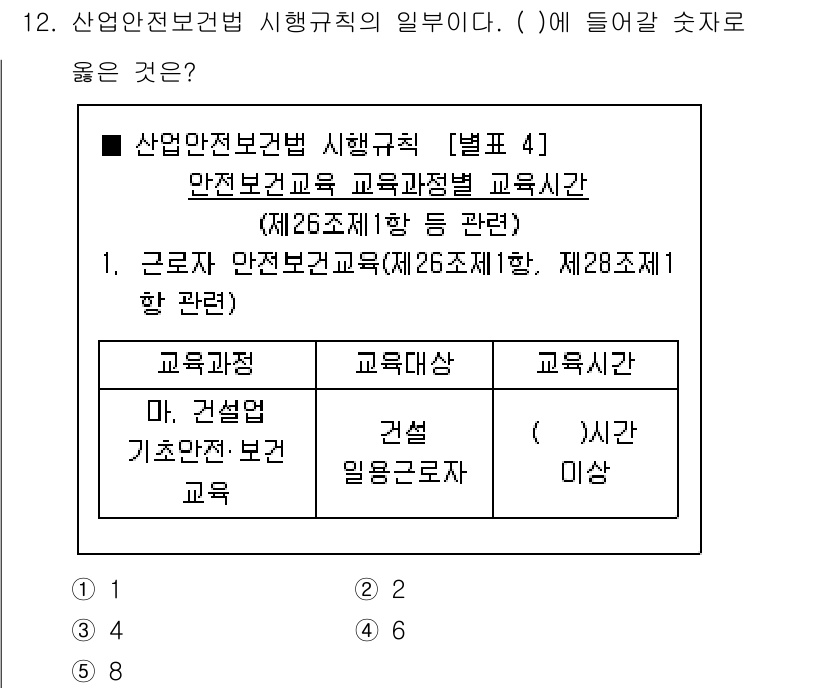 12. 산업안전보건법 시행규칙의 일부이다. ( )에 들어갈 숫자로 옳은 것은?

■ 산업안전보건법 시행규칙 [별표 4]
안전보건교육 교육과정별 교육시간
(제26조제1항 등 관련)
1. 근로자 안전보건교육(제26조제1항, 제28조제1항 관련)

| 교육과정 | 교육대상 | 교육시간 |
|---|---|---|
| 마. 건설업 기초안전·보건 교육 | 건설 일용근로자 | (　)시간 이상 |

① 1
② 2
③ 4
④ 6
⑤ 8